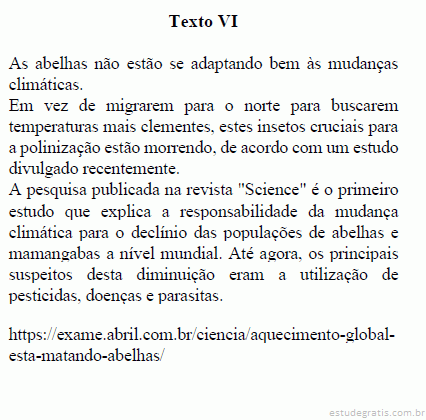 Texto VI

As abelhas não estão se adaptando bem às mudanças climáticas.
Em vez de migrarem para o norte para buscarem temperaturas mais clementes, estes insetos cruciais para a polinização estão morrendo, de acordo com um estudo divulgado recentemente.
A pesquisa publicada na revista "Science" é o primeiro estudo que explica a responsabilidade da mudança climática para o declínio das populações de abelhas e mamangabas a nível mundial. Até agora, os principais suspeitos desta diminuição eram a utilização de pesticidas, doenças e parasitas.

https://exame.abril.com.br/ciencia/aquecimento-global-esta-matando-abelhas/

estudegratis.com.br